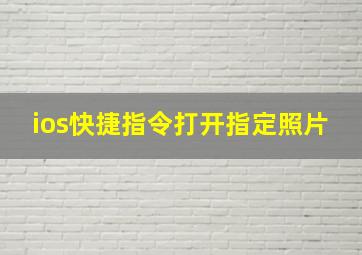 ios快捷指令打开指定照片